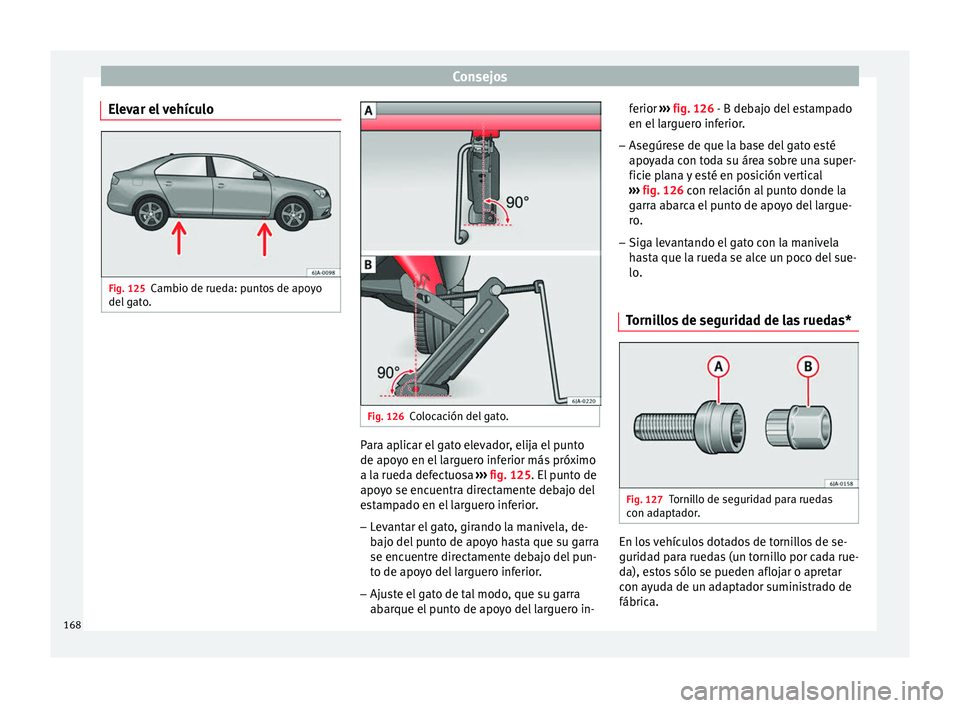 Consejos

Elevar el vehículo

6JA-0098

Fig. 125 Cambio de rueda: puntos de apoyo del gato.

A

90°

B

90°

6JA-0220

Fig. 126 Colocación del gato.

Para aplicar el gato elevador, elija el punto de apoyo en el larguero inferior más próximo a la rueda defectuosa ››› fig. 125. El punto de apoyo se encuentra directamente debajo del estampado en el larguero inferior.

– Levantar el gato, girando la manivela, debajo del punto de apoyo hasta que su garra se encuentre directamente debajo del punto de apoyo del larguero inferior.

– Ajuste el gato de tal modo, que su garra abarque el punto de apoyo del larguero inferior ››› fig. 126 - B debajo del estampado en el larguero inferior.

– Asegúrese de que la base del gato esté apoyada con toda su área sobre una superficie plana y esté en posición vertical ››› fig. 126 con relación al punto donde la garra abarca el punto de apoyo del larguero.

– Siga levantando el gato con la manivela hasta que la rueda se alce un poco del suelo.

Tornillos de seguridad de las ruedas*

A

B

6JA-0158

Fig. 127 Tornillo de seguridad para ruedas con adaptador.

En los vehículos dotados de tornillos de seguridad para ruedas (un tornillo por cada rueda), estos sólo se pueden aflojar o apretar con ayuda de un adaptador suministrado de fábrica.

168

carmanualsonline.info